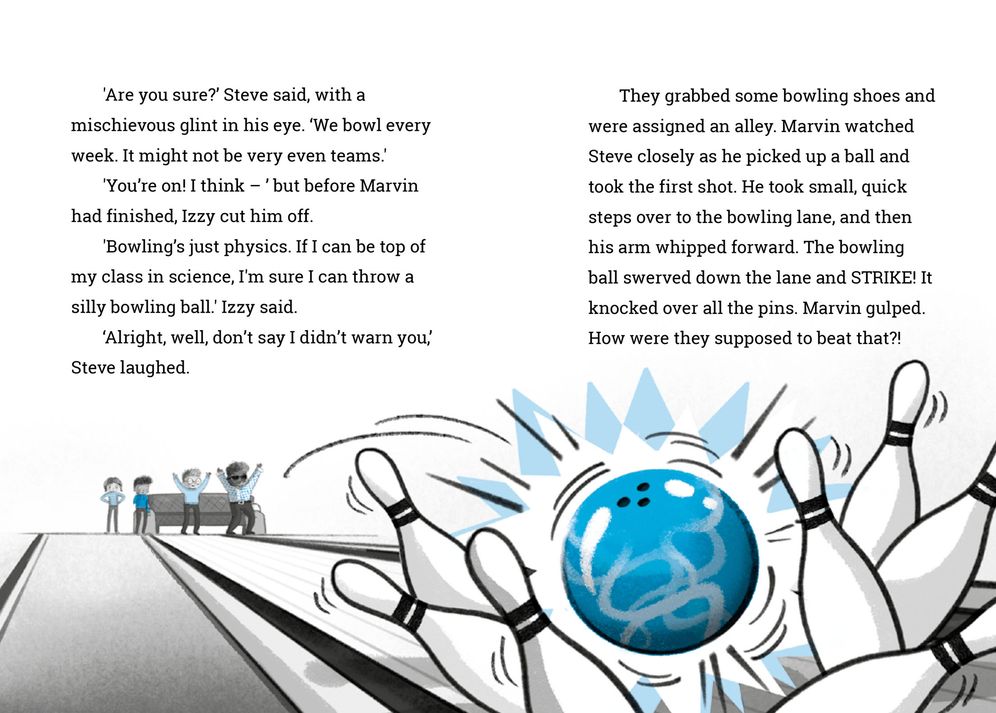 'Are you sure?' Steve said, with a mischievous glint in his eye. 'We bowl every week. It might not be very even teams.'

'You're on! I think – ' but before Marvin had finished, Izzy cut him off.

'Bowling's just physics. If I can be top of my class in science, I'm sure I can throw a silly bowling ball.' Izzy said.

'Alright, well, don't say I didn't warn you,' Steve laughed.

They grabbed some bowling shoes and were assigned an alley. Marvin watched Steve closely as he picked up a ball and took the first shot. He took small, quick steps over to the bowling lane, and then his arm whipped forward. The bowling ball swerved down the lane and STRIKE! It knocked over all the pins. Marvin gulped. How were they supposed to beat that?!